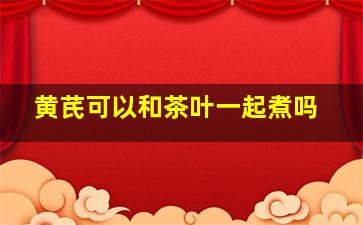 黄芪可以和茶叶一起煮吗